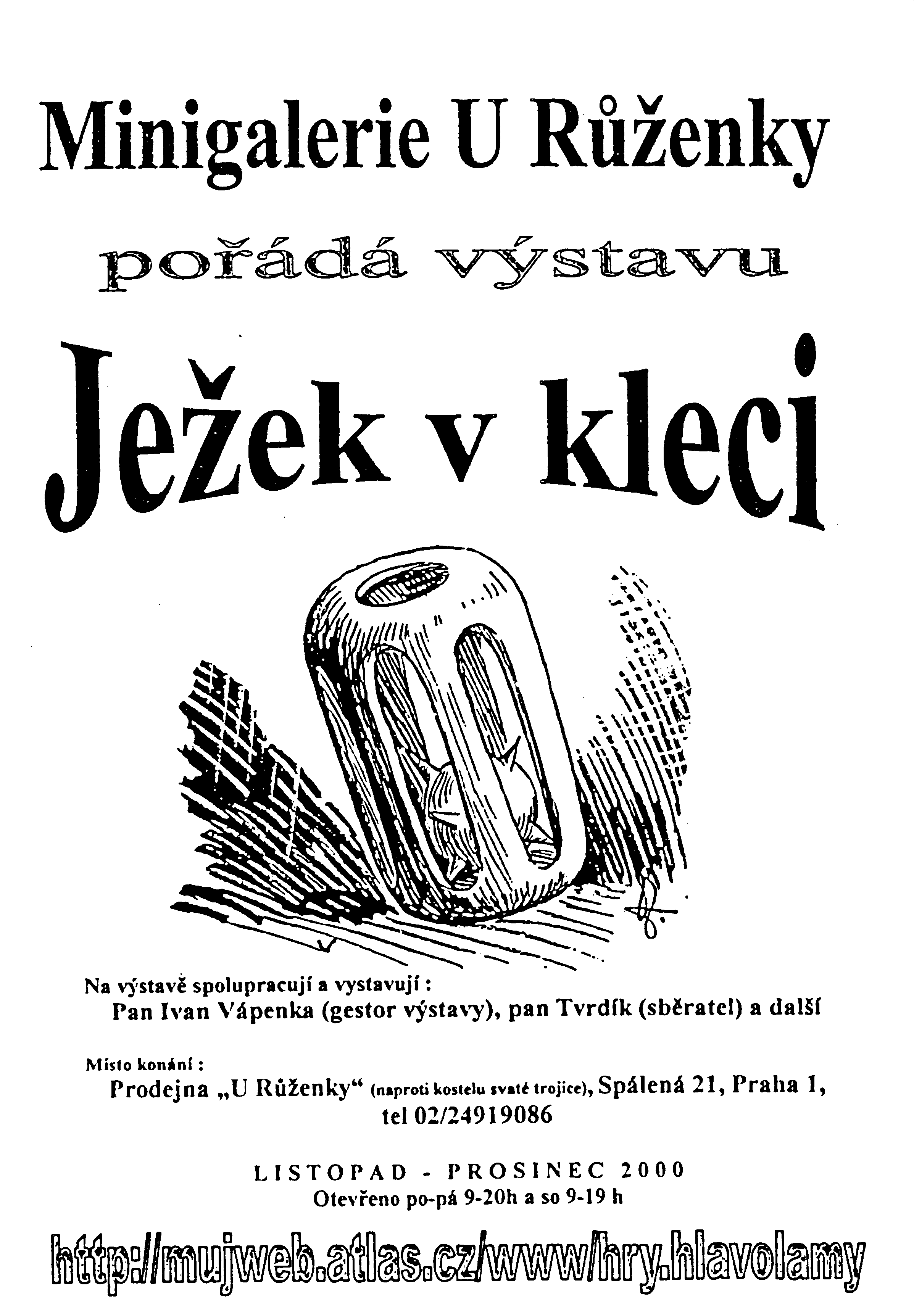 Minigalerie U Růženky

pořádá výstavu

Ježek v kleci

Na výstavě spolupracují a vystavují :
Pan Ivan Vápenka (gestor výstavy), pan Tvrdík (sběratel) a další

Místo konání :
Prodejna „U Růženky“ (naproti kostelu svaté trojice), Spálená 21, Praha 1, tel 02/24919086

LISTOPAD - PROSINEC 2000
Otevřeno po-pá 9-20h a so 9-19 h

http://mujweb.atlas.cz/www/hry.hlavolamy